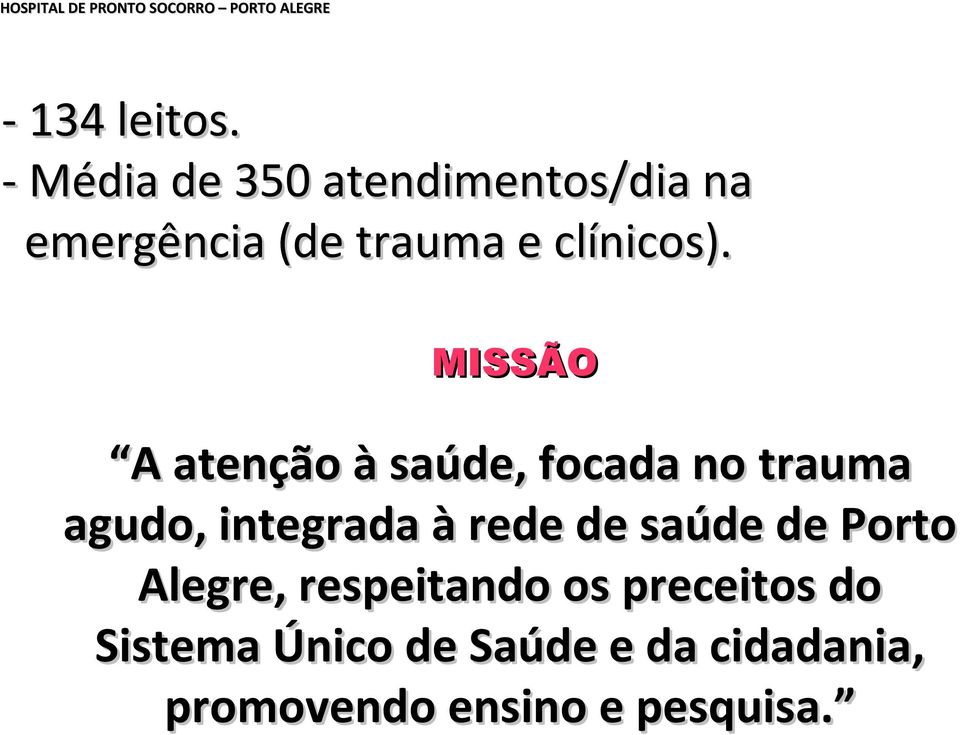 HOSPITAL DE PRONTO SOCORRO – PORTO ALEGRE

- 134 leitos.
- Média de 350 atendimentos/dia na emergência (de trauma e clínicos).

MISSÃO

“A atenção à saúde, focada no trauma agudo, integrada à rede de saúde de Porto Alegre, respeitando os preceitos do Sistema Único de Saúde e da cidadania, promovendo ensino e pesquisa.”